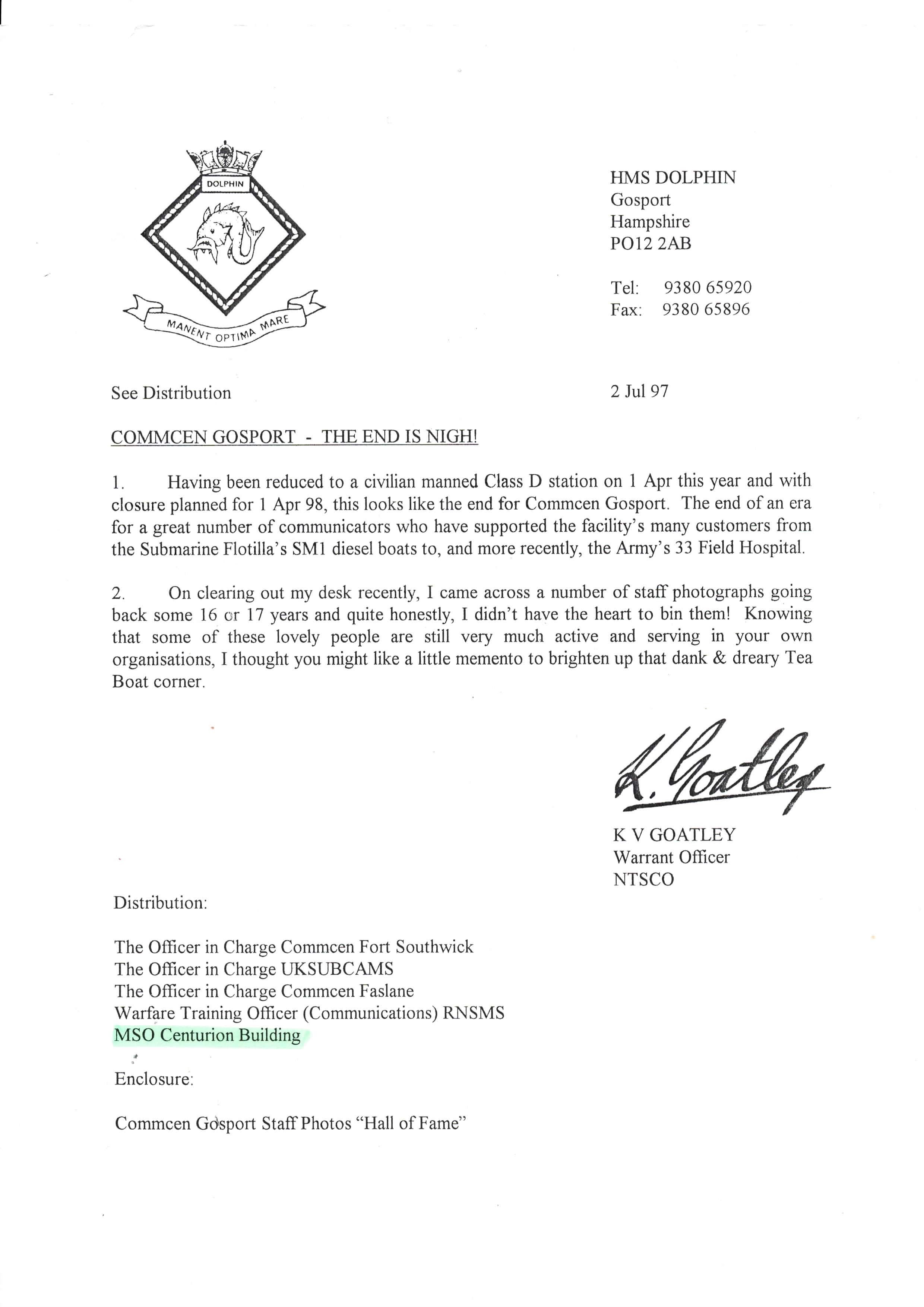 DOLPHIN

MANENT OPTIMA MARE

HMS DOLPHIN
Gosport
Hampshire
PO12 2AB

Tel: 9380 65920
Fax: 9380 65896

See Distribution

2 Jul 97

COMMCEN GOSPORT - THE END IS NIGH!

1. Having been reduced to a civilian manned Class D station on 1 Apr this year and with closure planned for 1 Apr 98, this looks like the end for Commcen Gosport. The end of an era for a great number of communicators who have supported the facility's many customers from the Submarine Flotilla's SM1 diesel boats to, and more recently, the Army's 33 Field Hospital.

2. On clearing out my desk recently, I came across a number of staff photographs going back some 16 or 17 years and quite honestly, I didn't have the heart to bin them! Knowing that some of these lovely people are still very much active and serving in your own organisations, I thought you might like a little memento to brighten up that dank & dreary Tea Boat corner.

K. Goatley

K V GOATLEY
Warrant Officer
NTSCO

Distribution:

The Officer in Charge Commcen Fort Southwick
The Officer in Charge UKSUBCAMS
The Officer in Charge Commcen Faslane
Warfare Training Officer (Communications) RNSMS
MSO Centurion Building

Enclosure:

Commcen Gosport Staff Photos "Hall of Fame"